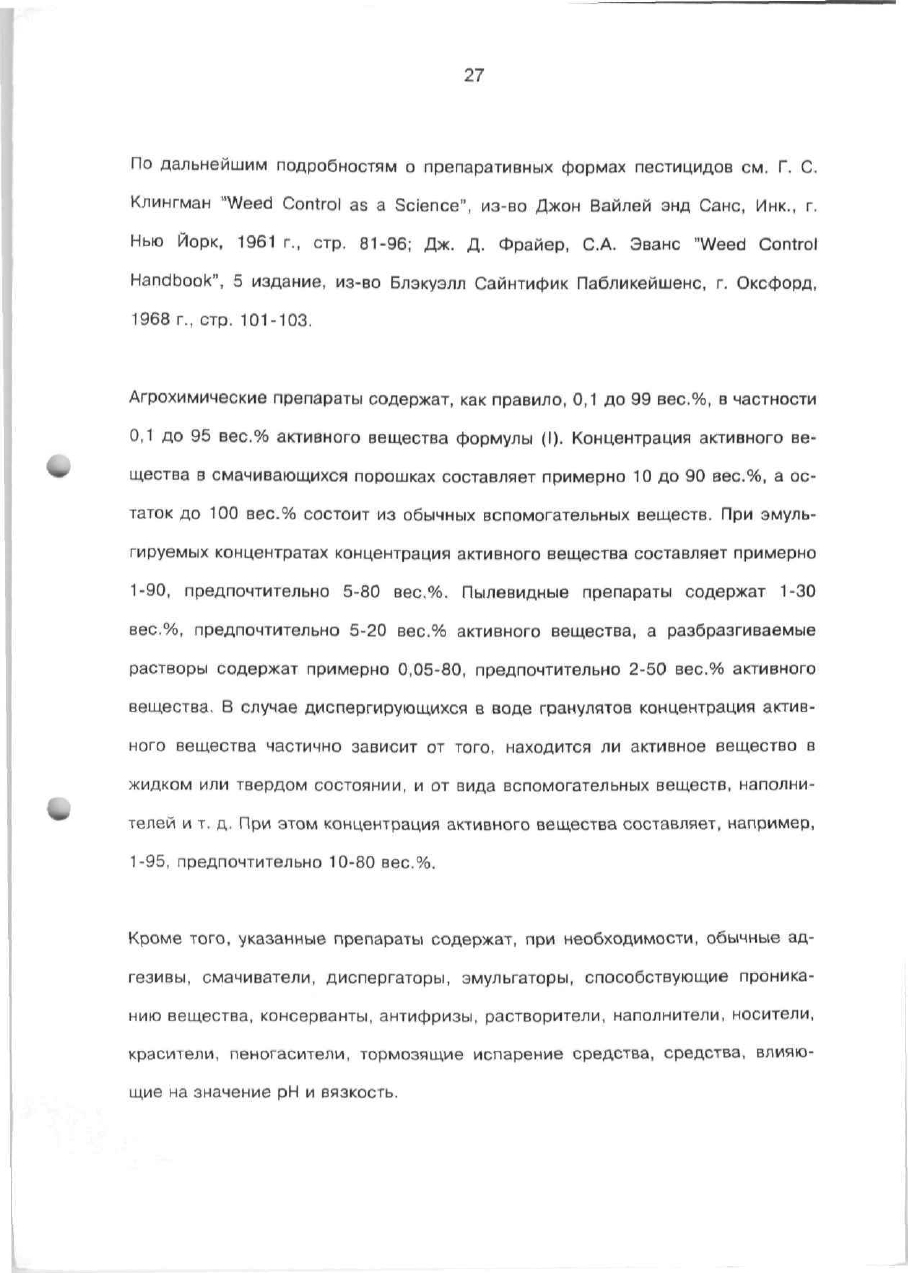 27

По дальнейшим подробностям о препаративных формах пестицидов см. Г. С. Клингман "Weed Control as a Science", из-во Джон Вайлей энд Санс, Инк., г. Нью Йорк, 1961 г., стр. 81-96; Дж. Д. Фрайер, С.А. Эванс "Weed Control Handbook", 5 издание, из-во Блэкуэлл Сайнтифик Пабликейшенс, г. Оксфорд, 1968 г., стр. 101-103.

Агрохимические препараты содержат, как правило, 0,1 до 99 вес.%, в частности 0,1 до 95 вес.% активного вещества формулы (I). Концентрация активного вещества в смачивающихся порошках составляет примерно 10 до 90 вес.%, а остаток до 100 вес.% состоит из обычных вспомогательных веществ. При эмульгируемых концентратах концентрация активного вещества составляет примерно 1-90, предпочтительно 5-80 вес.%. Пылевидные препараты содержат 1-30 вес.%, предпочтительно 5-20 вес.% активного вещества, а разбразгиваемые растворы содержат примерно 0,05-80, предпочтительно 2-50 вес.% активного вещества. В случае диспергирующихся в воде гранулятов концентрация активного вещества частично зависит от того, находится ли активное вещество в жидком или твердом состоянии, и от вида вспомогательных веществ, наполнителей и т. д. При этом концентрация активного вещества составляет, например, 1-95, предпочтительно 10-80 вес.%.

Кроме того, указанные препараты содержат, при необходимости, обычные адгезивы, смачиватели, диспергаторы, эмульгаторы, способствующие прониканию вещества, консерванты, антифризы, растворители, наполнители, носители, красители, пеногасители, тормозящие испарение средства, средства, влияющие на значение pH и вязкость.